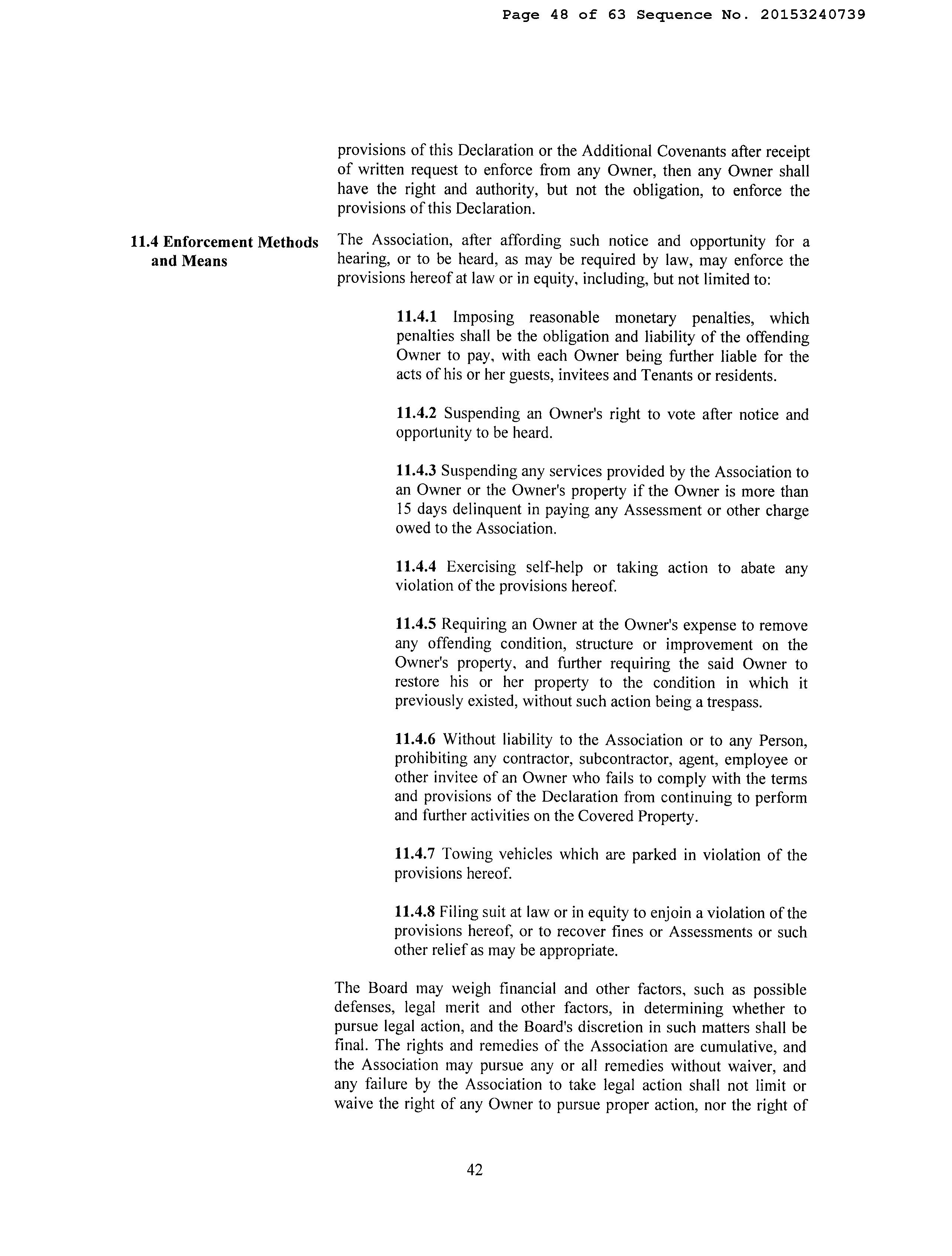 Page 48 of 63 Sequence No. 20153240739

provisions of this Declaration or the Additional Covenants after receipt of written request to enforce from any Owner, then any Owner shall have the right and authority, but not the obligation, to enforce the provisions of this Declaration.

11.4 Enforcement Methods and Means

The Association, after affording such notice and opportunity for a hearing, or to be heard, as may be required by law, may enforce the provisions hereof at law or in equity, including, but not limited to:

11.4.1 Imposing reasonable monetary penalties, which penalties shall be the obligation and liability of the offending Owner to pay, with each Owner being further liable for the acts of his or her guests, invitees and Tenants or residents.

11.4.2 Suspending an Owner's right to vote after notice and opportunity to be heard.

11.4.3 Suspending any services provided by the Association to an Owner or the Owner's property if the Owner is more than 15 days delinquent in paying any Assessment or other charge owed to the Association.

11.4.4 Exercising self-help or taking action to abate any violation of the provisions hereof.

11.4.5 Requiring an Owner at the Owner's expense to remove any offending condition, structure or improvement on the Owner's property, and further requiring the said Owner to restore his or her property to the condition in which it previously existed, without such action being a trespass.

11.4.6 Without liability to the Association or to any Person, prohibiting any contractor, subcontractor, agent, employee or other invitee of an Owner who fails to comply with the terms and provisions of the Declaration from continuing to perform and further activities on the Covered Property.

11.4.7 Towing vehicles which are parked in violation of the provisions hereof.

11.4.8 Filing suit at law or in equity to enjoin a violation of the provisions hereof, or to recover fines or Assessments or such other relief as may be appropriate.

The Board may weigh financial and other factors, such as possible defenses, legal merit and other factors, in determining whether to pursue legal action, and the Board's discretion in such matters shall be final. The rights and remedies of the Association are cumulative, and the Association may pursue any or all remedies without waiver, and any failure by the Association to take legal action shall not limit or waive the right of any Owner to pursue proper action, nor the right of

42